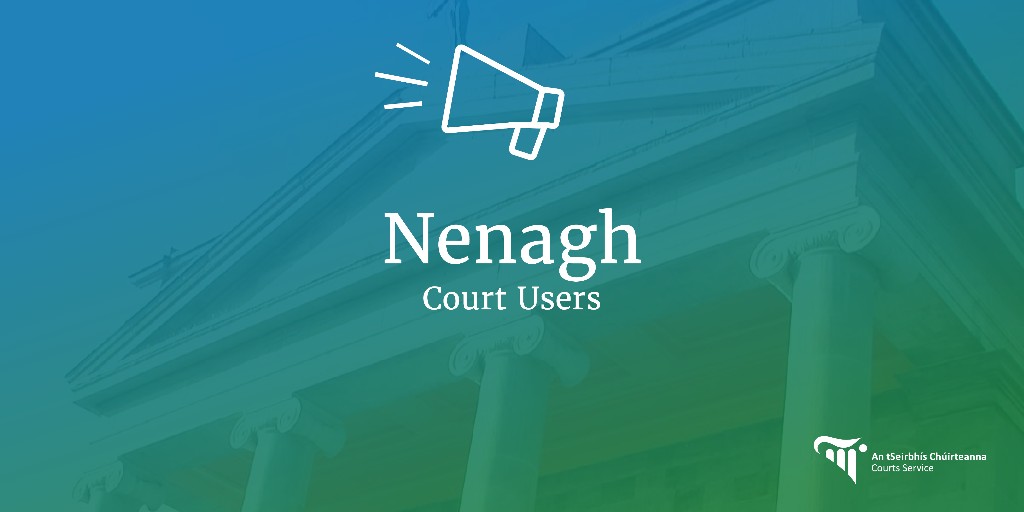 Nenagh
Court Users

An tSeirbhís Chúirteanna
Courts Service